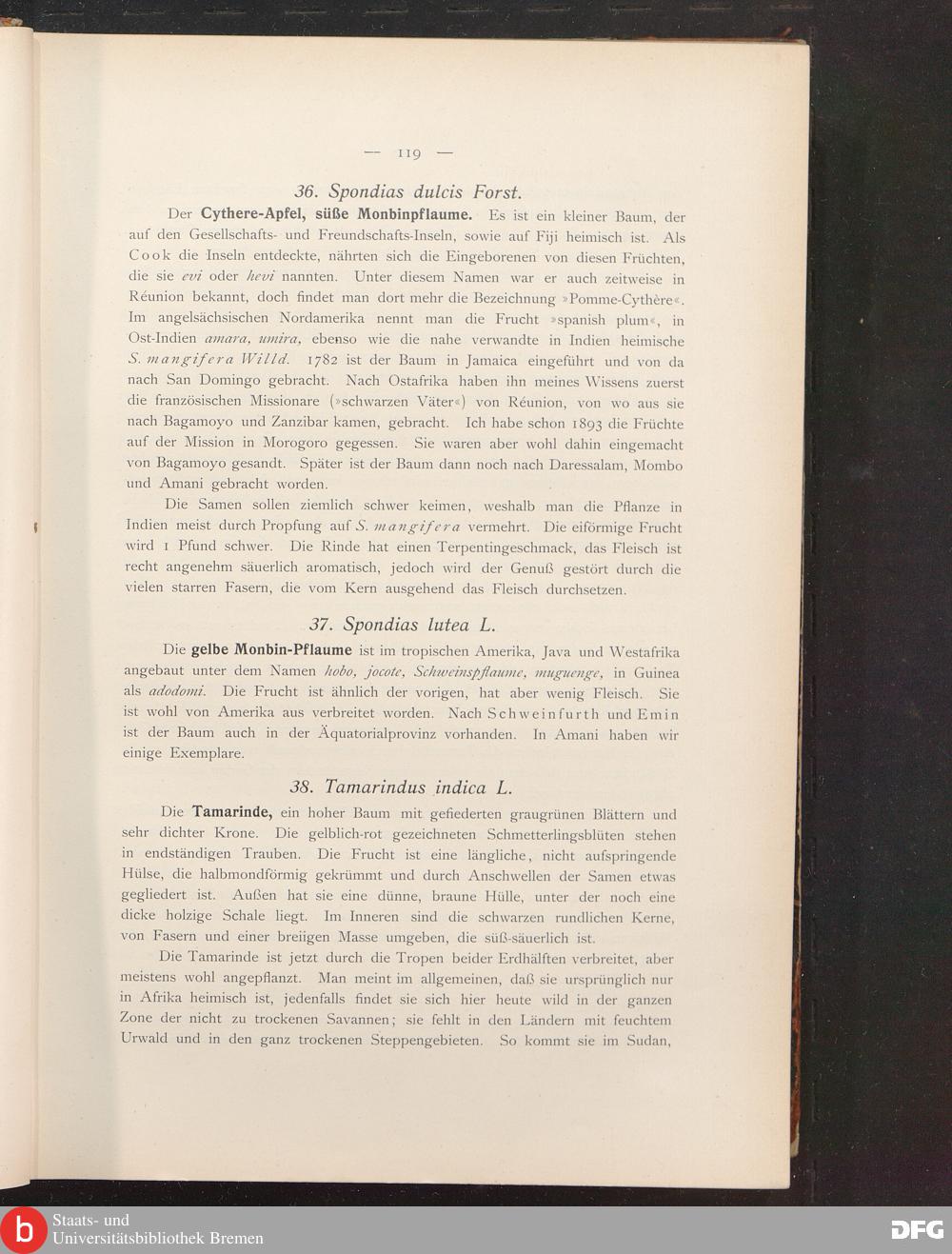 — 119 —

36. Spondias dulcis Forst.

Der Cythere-Apfel, süße Monbinpflaume. Es ist ein kleiner Baum, der auf den Gesellschafts- und Freundschafts-Inseln, sowie auf Fiji heimisch ist. Als Cook die Inseln entdeckte, nährten sich die Eingeborenen von diesen Früchten, die sie evi oder hevi nannten. Unter diesem Namen war er auch zeitweise in Réunion bekannt, doch findet man dort mehr die Bezeichnung »Pomme-Cythère«. Im angelsächsischen Nordamerika nennt man die Frucht »spanish plum«, in Ost-Indien amara, umira, ebenso wie die nahe verwandte in Indien heimische S. mangifera Willd. 1782 ist der Baum in Jamaica eingeführt und von da nach San Domingo gebracht. Nach Ostafrika haben ihn meines Wissens zuerst die französischen Missionare (»schwarzen Väter«) von Réunion, von wo aus sie nach Bagamoyo und Zanzibar kamen, gebracht. Ich habe schon 1893 die Früchte auf der Mission in Morogoro gegessen. Sie waren aber wohl dahin eingemacht von Bagamoyo gesandt. Später ist der Baum dann noch nach Daressalam, Mombo und Amani gebracht worden.

Die Samen sollen ziemlich schwer keimen, weshalb man die Pflanze in Indien meist durch Propfung auf S. mangifera vermehrt. Die eiförmige Frucht wird 1 Pfund schwer. Die Rinde hat einen Terpentingeschmack, das Fleisch ist recht angenehm säuerlich aromatisch, jedoch wird der Genuß gestört durch die vielen starren Fasern, die vom Kern ausgehend das Fleisch durchsetzen.

37. Spondias lutea L.

Die gelbe Monbin-Pflaume ist im tropischen Amerika, Java und Westafrika angebaut unter dem Namen hobo, jocote, Schweinspflaume, muguenge, in Guinea als adodomi. Die Frucht ist ähnlich der vorigen, hat aber wenig Fleisch. Sie ist wohl von Amerika aus verbreitet worden. Nach Schweinfurth und Emin ist der Baum auch in der Äquatorialprovinz vorhanden. In Amani haben wir einige Exemplare.

38. Tamarindus indica L.

Die Tamarinde, ein hoher Baum mit gefiederten graugrünen Blättern und sehr dichter Krone. Die gelblich-rot gezeichneten Schmetterlingsblüten stehen in endständigen Trauben. Die Frucht ist eine längliche, nicht aufspringende Hülse, die halbmondförmig gekrümmt und durch Anschwellen der Samen etwas gegliedert ist. Außen hat sie eine dünne, braune Hülle, unter der noch eine dicke holzige Schale liegt. Im Inneren sind die schwarzen rundlichen Kerne, von Fasern und einer breiigen Masse umgeben, die süß-säuerlich ist.

Die Tamarinde ist jetzt durch die Tropen beider Erdhälften verbreitet, aber meistens wohl angepflanzt. Man meint im allgemeinen, daß sie ursprünglich nur in Afrika heimisch ist, jedenfalls findet sie sich hier heute wild in der ganzen Zone der nicht zu trockenen Savannen; sie fehlt in den Ländern mit feuchtem Urwald und in den ganz trockenen Steppengebieten. So kommt sie im Sudan,

Staats- und Universitätsbibliothek Bremen

DFG